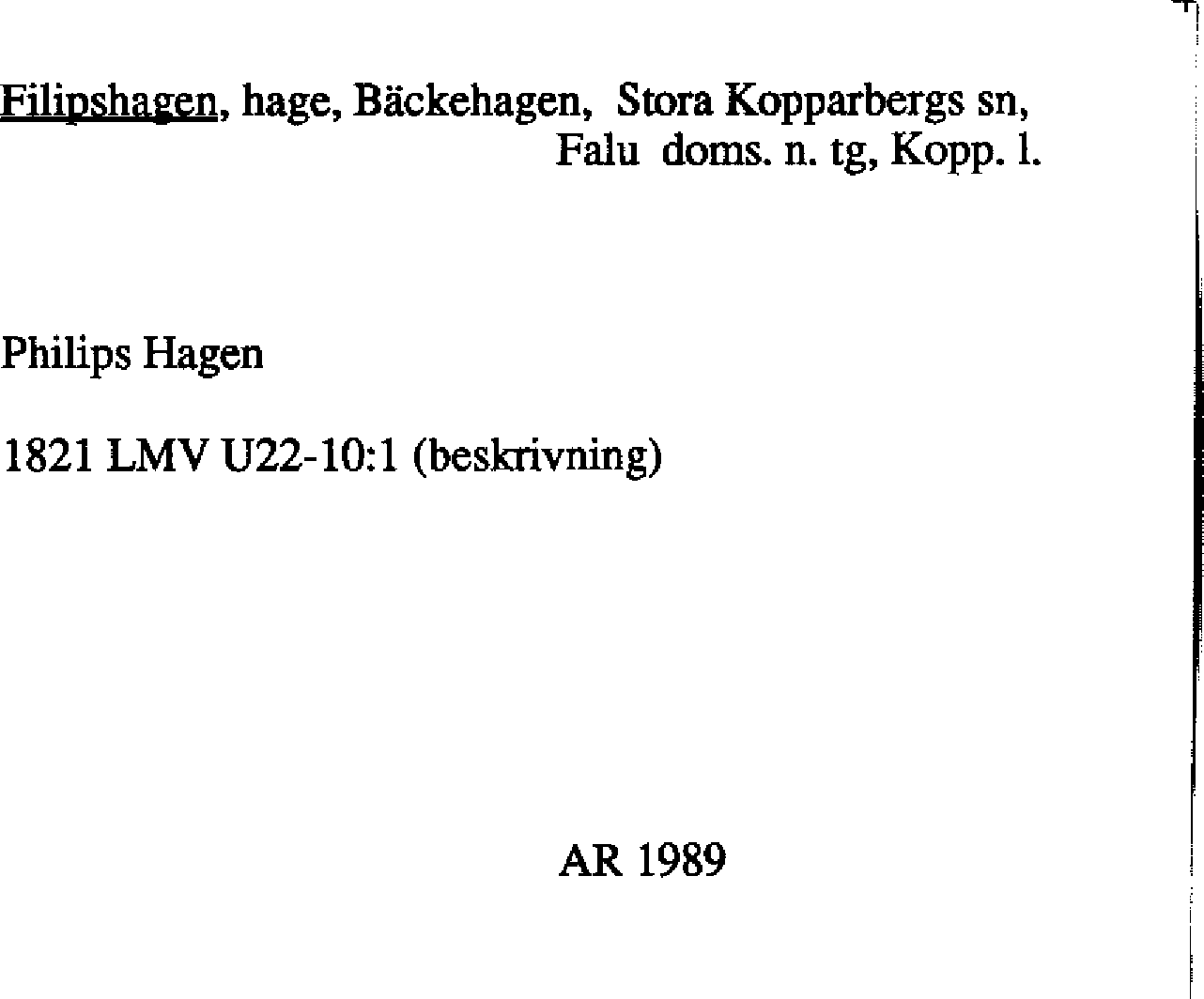 Filipshagen, hage, Bäckehagen, Stora Kopparbergs sn, Falu doms. n. tg, Kopp. l.

Philips Hagen

1821 LMV U22-10:1 (beskrivning)

AR 1989